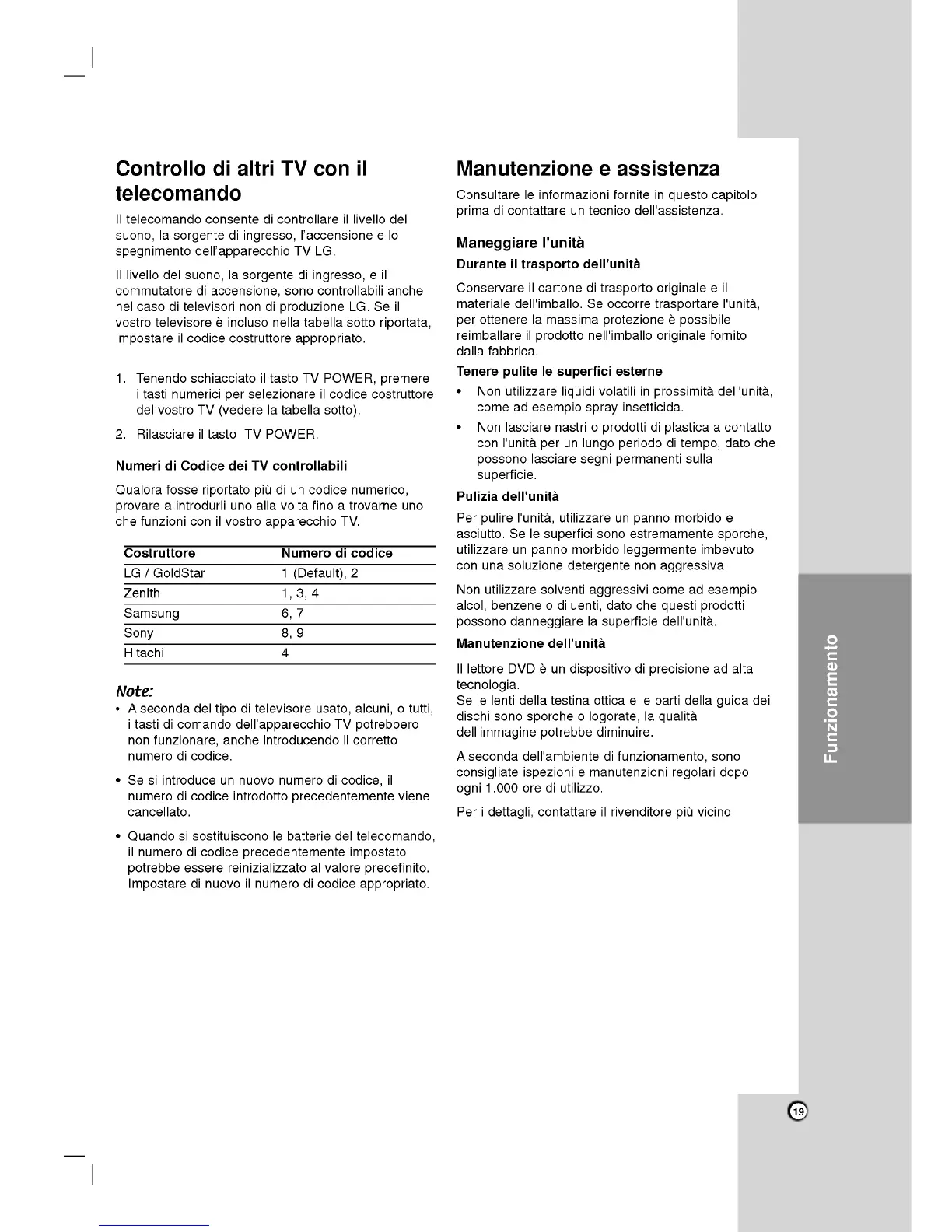 Controllo di altri TV con il telecomando

Il telecomando consente di controllare il livello del suono, la sorgente di ingresso, l'accensione e lo spegnimento dell'apparecchio TV LG.

Il livello del suono, la sorgente di ingresso, e il commutatore di accensione, sono controllabili anche nel caso di televisori non di produzione LG. Se il vostro televisore è incluso nella tabella sotto riportata, impostare il codice costruttore appropriato.

1. Tenendo schiacciato il tasto TV POWER, premere i tasti numerici per selezionare il codice costruttore del vostro TV (vedere la tabella sotto).

2. Rilasciare il tasto TV POWER.

Numeri di Codice dei TV controllabili

Qualora fosse riportato più di un codice numerico, provare a introdurli uno alla volta fino a trovarne uno che funzioni con il vostro apparecchio TV.

| Costruttore | Numero di codice |
|---|---|
| LG / GoldStar | 1 (Default), 2 |
| Zenith | 1, 3, 4 |
| Samsung | 6, 7 |
| Sony | 8, 9 |
| Hitachi | 4 |

Note:
• A seconda del tipo di televisore usato, alcuni, o tutti, i tasti di comando dell'apparecchio TV potrebbero non funzionare, anche introducendo il corretto numero di codice.
• Se si introduce un nuovo numero di codice, il numero di codice introdotto precedentemente viene cancellato.
• Quando si sostituiscono le batterie del telecomando, il numero di codice precedentemente impostato potrebbe essere reinizializzato al valore predefinito. Impostare di nuovo il numero di codice appropriato.

Manutenzione e assistenza

Consultare le informazioni fornite in questo capitolo prima di contattare un tecnico dell'assistenza.

Maneggiare l'unità

Durante il trasporto dell'unità

Conservare il cartone di trasporto originale e il materiale dell'imballo. Se occorre trasportare l'unità, per ottenere la massima protezione è possibile reimballare il prodotto nell'imballo originale fornito dalla fabbrica.

Tenere pulite le superfici esterne
• Non utilizzare liquidi volatili in prossimità dell'unità, come ad esempio spray insetticida.
• Non lasciare nastri o prodotti di plastica a contatto con l'unità per un lungo periodo di tempo, dato che possono lasciare segni permanenti sulla superficie.

Pulizia dell'unità

Per pulire l'unità, utilizzare un panno morbido e asciutto. Se le superfici sono estremamente sporche, utilizzare un panno morbido leggermente imbevuto con una soluzione detergente non aggressiva.

Non utilizzare solventi aggressivi come ad esempio alcol, benzene o diluenti, dato che questi prodotti possono danneggiare la superficie dell'unità.

Manutenzione dell'unità

Il lettore DVD è un dispositivo di precisione ad alta tecnologia.
Se le lenti della testina ottica e le parti della guida dei dischi sono sporche o logorate, la qualità dell'immagine potrebbe diminuire.

A seconda dell'ambiente di funzionamento, sono consigliate ispezioni e manutenzioni regolari dopo ogni 1.000 ore di utilizzo.

Per i dettagli, contattare il rivenditore più vicino.

Funzionamento

19